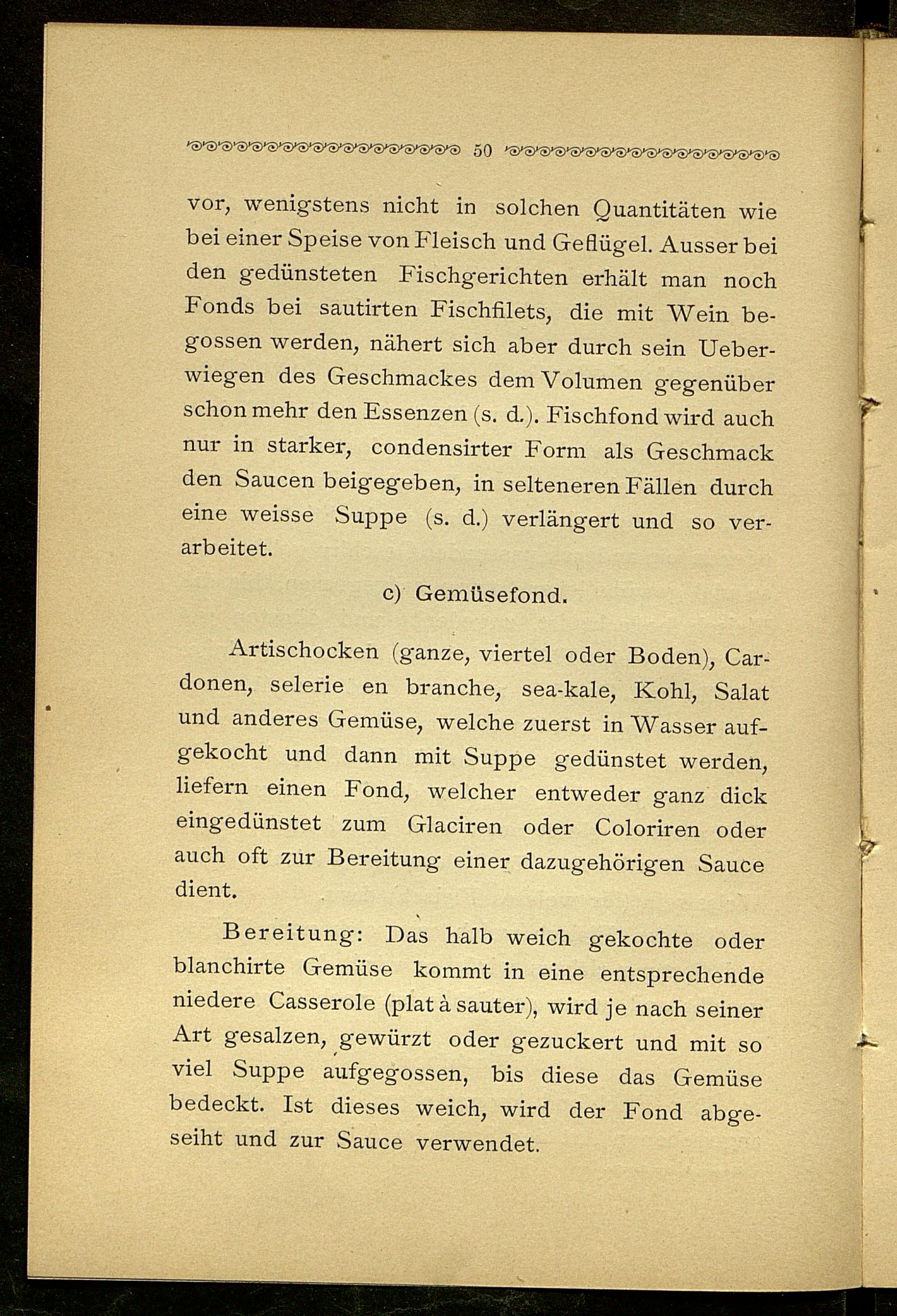 50

vor, wenigstens nicht in solchen Quantitäten wie bei einer Speise von Fleisch und Geflügel. Ausser bei den gedünsteten Fischgerichten erhält man noch Fonds bei sautirten Fischfilets, die mit Wein begossen werden, nähert sich aber durch sein Ueberwiegen des Geschmackes dem Volumen gegenüber schon mehr den Essenzen (s. d.). Fischfond wird auch nur in starker, condensirter Form als Geschmack den Saucen beigegeben, in selteneren Fällen durch eine weisse Suppe (s. d.) verlängert und so verarbeitet.

c) Gemüsefond.

Artischocken (ganze, viertel oder Boden), Cardonen, selerie en branche, sea-kale, Kohl, Salat und anderes Gemüse, welche zuerst in Wasser aufgekocht und dann mit Suppe gedünstet werden, liefern einen Fond, welcher entweder ganz dick eingedünstet zum Glaciren oder Coloriren oder auch oft zur Bereitung einer dazugehörigen Sauce dient.

Bereitung: Das halb weich gekochte oder blanchirte Gemüse kommt in eine entsprechende niedere Casserole (plat à sauter), wird je nach seiner Art gesalzen, gewürzt oder gezuckert und mit so viel Suppe aufgegossen, bis diese das Gemüse bedeckt. Ist dieses weich, wird der Fond abgeseiht und zur Sauce verwendet.